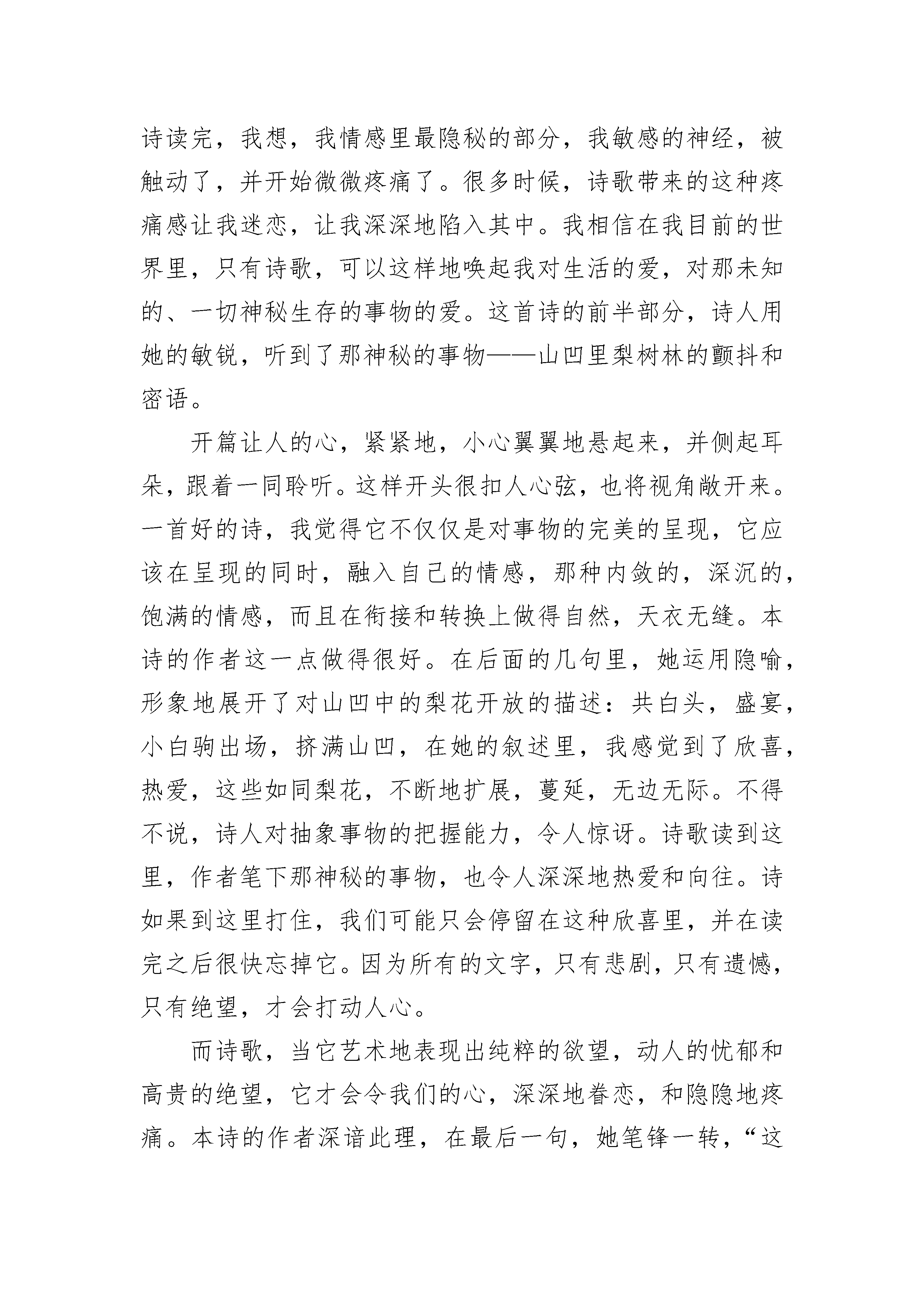 诗读完，我想，我情感里最隐秘的部分，我敏感的神经，被触动了，并开始微微疼痛了。很多时候，诗歌带来的这种疼痛感让我迷恋，让我深深地陷入其中。我相信在我目前的世界里，只有诗歌，可以这样地唤起我对生活的爱，对那未知的、一切神秘生存的事物的爱。这首诗的前半部分，诗人用她的敏锐，听到了那神秘的事物——山凹里梨树林的颤抖和密语。

开篇让人的心，紧紧地，小心翼翼地悬起来，并侧起耳朵，跟着一同聆听。这样开头很扣人心弦，也将视角敞开来。一首好的诗，我觉得它不仅仅是对事物的完美的呈现，它应该在呈现的同时，融入自己的情感，那种内敛的，深沉的，饱满的情感，而且在衔接和转换上做得自然，天衣无缝。本诗的作者这一点做得很好。在后面的几句里，她运用隐喻，形象地展开了对山凹中的梨花开放的描述：共白头，盛宴，小白驹出场，挤满山凹，在她的叙述里，我感觉到了欣喜，热爱，这些如同梨花，不断地扩展，蔓延，无边无际。不得不说，诗人对抽象事物的把握能力，令人惊讶。诗歌读到这里，作者笔下那神秘的事物，也令人深深地热爱和向往。诗如果到这里打住，我们可能只会停留在这种欣喜里，并在读完之后很快忘掉它。因为所有的文字，只有悲剧，只有遗憾，只有绝望，才会打动人心。

而诗歌，当它艺术地表现出纯粹的欲望，动人的忧郁和高贵的绝望，它才会令我们的心，深深地眷恋，和隐隐地疼痛。本诗的作者深谙此理，在最后一句，她笔锋一转，“这